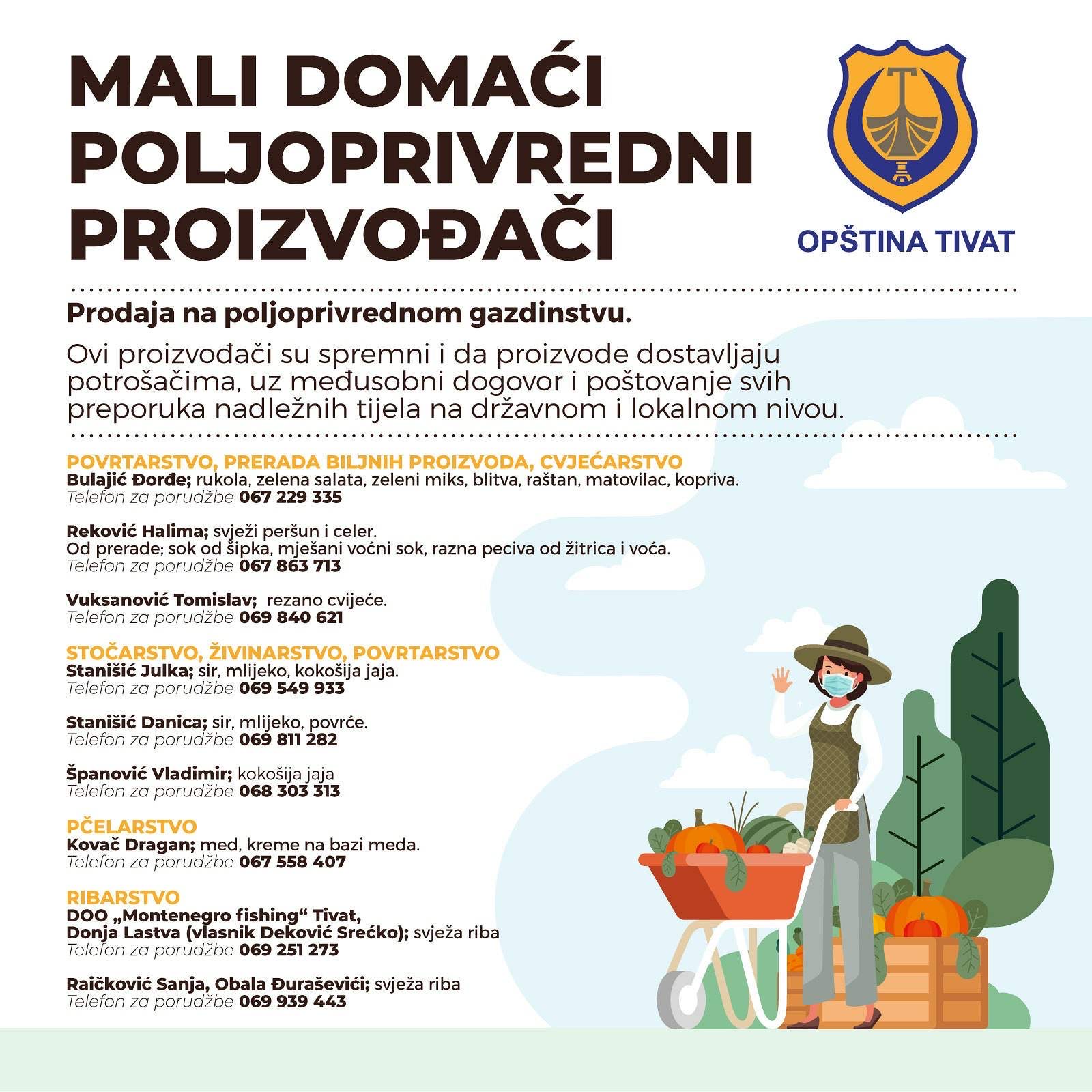 MALI DOMAĆI POLJOPRIVREDNI PROIZVOĐAČI

OPŠTINA TIVAT

Prodaja na poljoprivrednom gazdinstvu.

Ovi proizvođači su spremni i da proizvode dostavljaju potrošačima, uz međusobni dogovor i poštovanje svih preporuka nadležnih tijela na državnom i lokalnom nivou.

POVRTARSTVO, PRERADA BILJNIH PROIZVODA, CVJEĆARSTVO
Bulajić Đorđe; rukola, zelena salata, zeleni miks, blitva, raštan, matovilac, kopriva.
Telefon za porudžbe 067 229 335

Reković Halima; svježi peršun i celer.
Od prerade; sok od šipka, mješani voćni sok, razna peciva od žitrica i voća.
Telefon za porudžbe 067 863 713

Vuksanović Tomislav; rezano cvijeće.
Telefon za porudžbe 069 840 621

STOČARSTVO, ŽIVINARSTVO, POVRTARSTVO
Stanišić Julka; sir, mlijeko, kokošija jaja.
Telefon za porudžbe 069 549 933

Stanišić Danica; sir, mlijeko, povrće.
Telefon za porudžbe 069 811 282

Španović Vladimir; kokošija jaja
Telefon za porudžbe 068 303 313

PČELARSTVO
Kovač Dragan; med, kreme na bazi meda.
Telefon za porudžbe 067 558 407

RIBARSTVO
DOO „Montenegro fishing“ Tivat, Donja Lastva (vlasnik Deković Srećko); svježa riba
Telefon za porudžbe 069 251 273

Raičković Sanja, Obala Đuraševići; svježa riba
Telefon za porudžbe 069 939 443